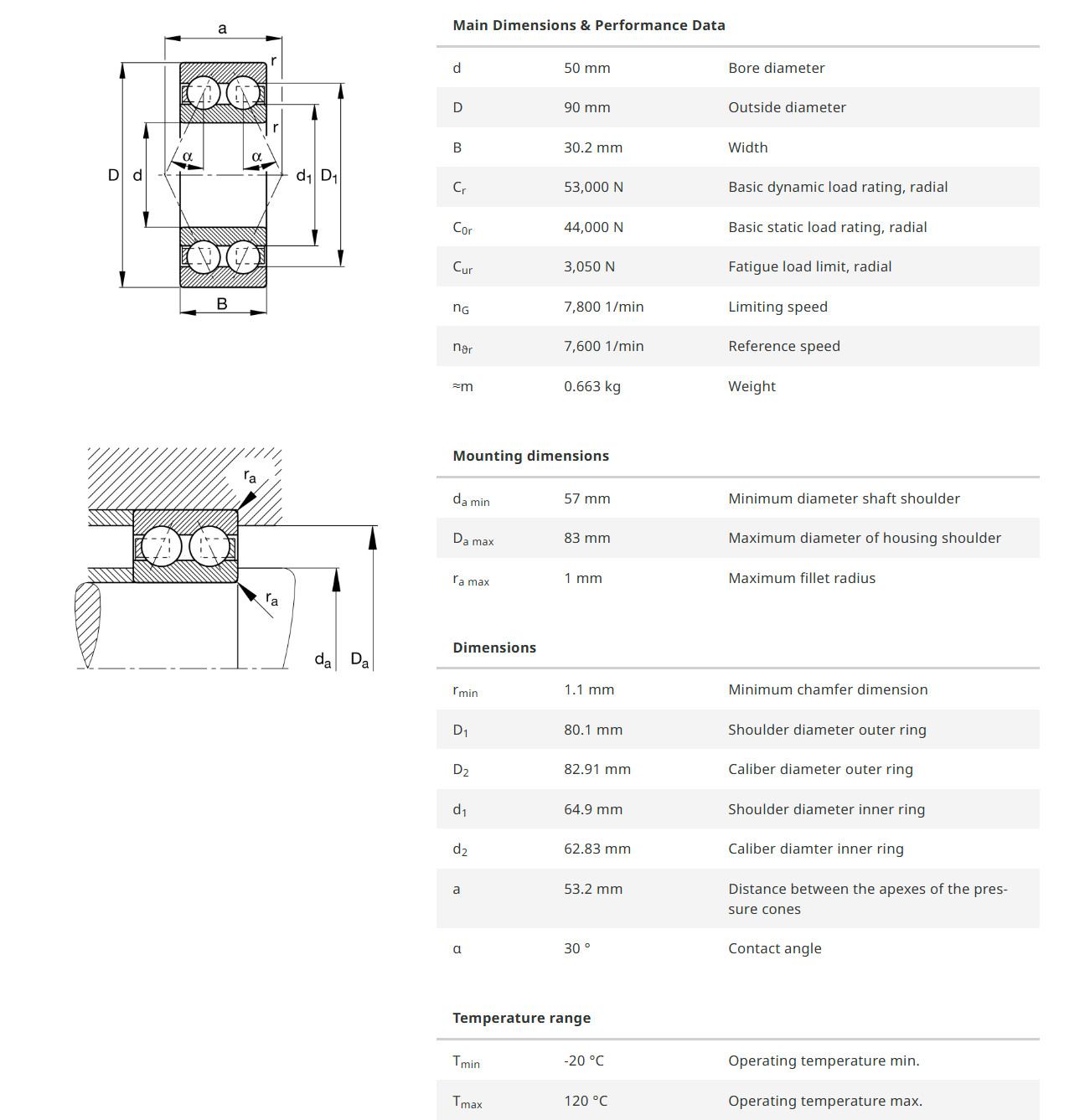 a
r
r
α
α
D d
$d_1$ $D_1$
B

$r_a$
$r_a$
$d_a$ $D_a$

Main Dimensions & Performance Data

| | | |
|---|---|---|
| d | 50 mm | Bore diameter |
| D | 90 mm | Outside diameter |
| B | 30.2 mm | Width |
| $C_r$ | 53,000 N | Basic dynamic load rating, radial |
| $C_{0r}$ | 44,000 N | Basic static load rating, radial |
| $C_{ur}$ | 3,050 N | Fatigue load limit, radial |
| $n_G$ | 7,800 1/min | Limiting speed |
| $n_{\vartheta r}$ | 7,600 1/min | Reference speed |
| ≈m | 0.663 kg | Weight |

Mounting dimensions

| | | |
|---|---|---|
| $d_{a\ min}$ | 57 mm | Minimum diameter shaft shoulder |
| $D_{a\ max}$ | 83 mm | Maximum diameter of housing shoulder |
| $r_{a\ max}$ | 1 mm | Maximum fillet radius |

Dimensions

| | | |
|---|---|---|
| $r_{min}$ | 1.1 mm | Minimum chamfer dimension |
| $D_1$ | 80.1 mm | Shoulder diameter outer ring |
| $D_2$ | 82.91 mm | Caliber diameter outer ring |
| $d_1$ | 64.9 mm | Shoulder diameter inner ring |
| $d_2$ | 62.83 mm | Caliber diamter inner ring |
| a | 53.2 mm | Distance between the apexes of the pressure cones |
| α | 30 ° | Contact angle |

Temperature range

| | | |
|---|---|---|
| $T_{min}$ | -20 °C | Operating temperature min. |
| $T_{max}$ | 120 °C | Operating temperature max. |